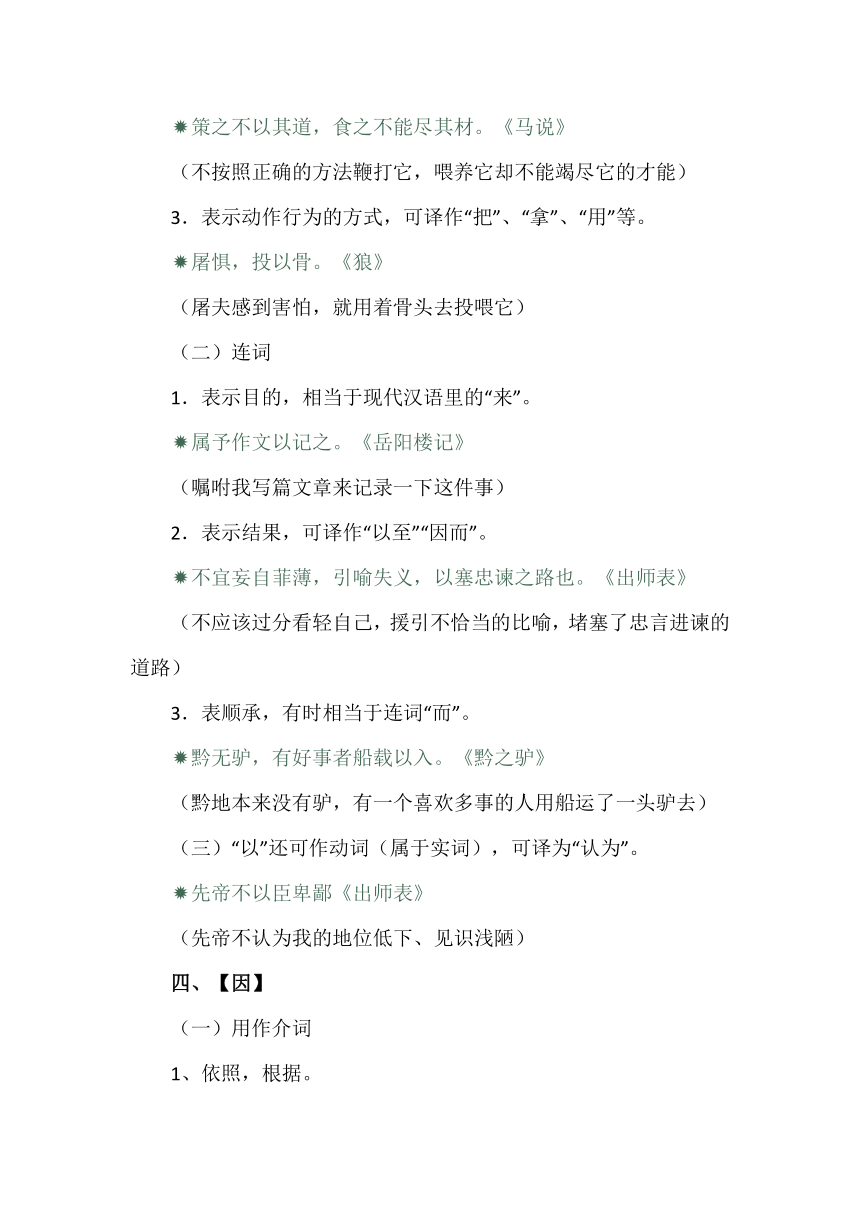 ✹策之不以其道，食之不能尽其材。《马说》

（不按照正确的方法鞭打它，喂养它却不能竭尽它的才能）

3．表示动作行为的方式，可译作“把”、“拿”、“用”等。

✹屠惧，投以骨。《狼》

（屠夫感到害怕，就用着骨头去投喂它）

（二）连词

1．表示目的，相当于现代汉语里的“来”。

✹属予作文以记之。《岳阳楼记》

（嘱咐我写篇文章来记录一下这件事）

2．表示结果，可译作“以至”“因而”。

✹不宜妄自菲薄，引喻失义，以塞忠谏之路也。《出师表》

（不应该过分看轻自己，援引不恰当的比喻，堵塞了忠言进谏的道路）

3．表顺承，有时相当于连词“而”。

✹黔无驴，有好事者船载以入。《黔之驴》

（黔地本来没有驴，有一个喜欢多事的人用船运了一头驴去）

（三）“以”还可作动词（属于实词），可译为“认为”。

✹先帝不以臣卑鄙《出师表》

（先帝不认为我的地位低下、见识浅陋）

四、【因】

（一）用作介词

1、依照，根据。